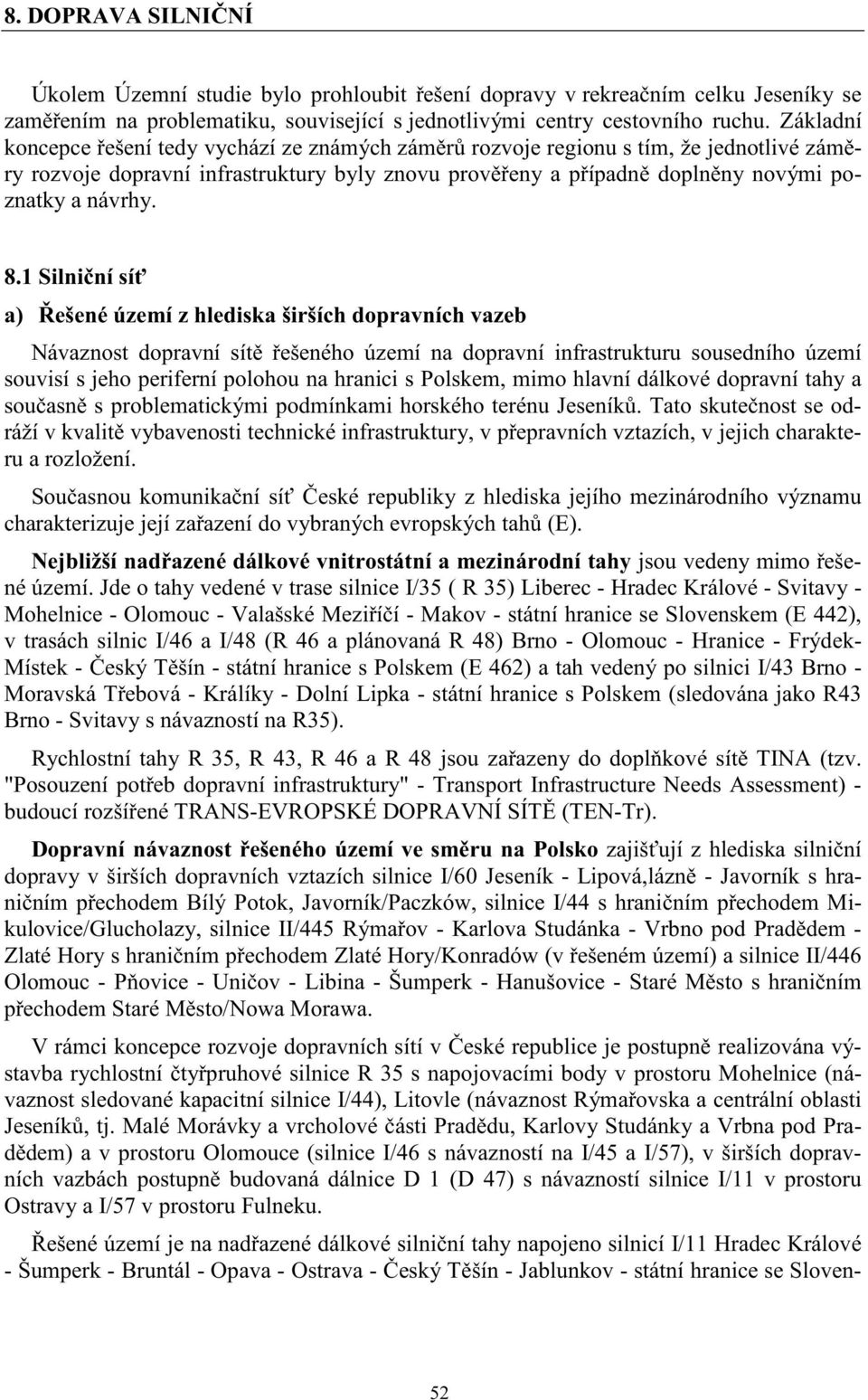 8. DOPRAVA SILNIČNÍ

Úkolem Územní studie bylo prohloubit řešení dopravy v rekreačním celku Jeseníky se zaměřením na problematiku, související s jednotlivými centry cestovního ruchu. Základní koncepce řešení tedy vychází ze známých záměrů rozvoje regionu s tím, že jednotlivé záměry rozvoje dopravní infrastruktury byly znovu prověřeny a případně doplněny novými poznatky a návrhy.

8.1 Silniční síť

a) Řešené území z hlediska širších dopravních vazeb

Návaznost dopravní sítě řešeného území na dopravní infrastrukturu sousedního území souvisí s jeho periferní polohou na hranici s Polskem, mimo hlavní dálkové dopravní tahy a současně s problematickými podmínkami horského terénu Jeseníků. Tato skutečnost se odráží v kvalitě vybavenosti technické infrastruktury, v přepravních vztazích, v jejich charakteru a rozložení.

Současnou komunikační síť České republiky z hlediska jejího mezinárodního významu charakterizuje její zařazení do vybraných evropských tahů (E).

Nejbližší nadřazené dálkové vnitrostátní a mezinárodní tahy jsou vedeny mimo řešené území. Jde o tahy vedené v trase silnice I/35 ( R 35) Liberec - Hradec Králové - Svitavy - Mohelnice - Olomouc - Valašské Meziříčí - Makov - státní hranice se Slovenskem (E 442), v trasách silnic I/46 a I/48 (R 46 a plánovaná R 48) Brno - Olomouc - Hranice - Frýdek-Místek - Český Těšín - státní hranice s Polskem (E 462) a tah vedený po silnici I/43 Brno - Moravská Třebová - Králíky - Dolní Lipka - státní hranice s Polskem (sledována jako R43 Brno - Svitavy s návazností na R35).

Rychlostní tahy R 35, R 43, R 46 a R 48 jsou zařazeny do doplňkové sítě TINA (tzv. "Posouzení potřeb dopravní infrastruktury" - Transport Infrastructure Needs Assessment) - budoucí rozšířené TRANS-EVROPSKÉ DOPRAVNÍ SÍTĚ (TEN-Tr).

Dopravní návaznost řešeného území ve směru na Polsko zajišťují z hlediska silniční dopravy v širších dopravních vztazích silnice I/60 Jeseník - Lipová,lázně - Javorník s hraničním přechodem Bílý Potok, Javorník/Paczków, silnice I/44 s hraničním přechodem Mikulovice/Glucholazy, silnice II/445 Rýmařov - Karlova Studánka - Vrbno pod Pradědem - Zlaté Hory s hraničním přechodem Zlaté Hory/Konradów (v řešeném území) a silnice II/446 Olomouc - Pňovice - Uničov - Libina - Šumperk - Hanušovice - Staré Město s hraničním přechodem Staré Město/Nowa Morawa.

V rámci koncepce rozvoje dopravních sítí v České republice je postupně realizována výstavba rychlostní čtyřpruhové silnice R 35 s napojovacími body v prostoru Mohelnice (návaznost sledované kapacitní silnice I/44), Litovle (návaznost Rýmařovska a centrální oblasti Jeseníků, tj. Malé Morávky a vrcholové části Pradědu, Karlovy Studánky a Vrbna pod Pradědem) a v prostoru Olomouce (silnice I/46 s návazností na I/45 a I/57), v širších dopravních vazbách postupně budovaná dálnice D 1 (D 47) s návazností silnice I/11 v prostoru Ostravy a I/57 v prostoru Fulneku.

Řešené území je na nadřazené dálkové silniční tahy napojeno silnicí I/11 Hradec Králové - Šumperk - Bruntál - Opava - Ostrava - Český Těšín - Jablunkov - státní hranice se Sloven-

52